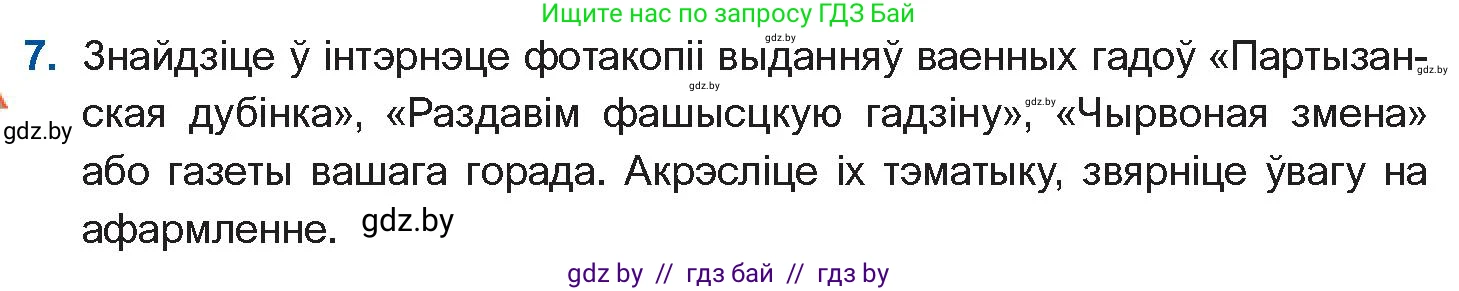 Ищите нас по запросу ГДЗ Бай

gdz.by

7. Знайдзіце ў інтэрнэце фотакопіі выданняў ваенных гадоў «Партызанская дубінка», «Раздавім фашысцкую гадзіну», «Чырвоная змена» або газеты вашага горада. Акрэсліце іх тэматыку, звярніце ўвагу на афармленне.

gdz.by gdz.by gdz.by gdz.by gdz.by

gdz by // гдз бай // гдз by